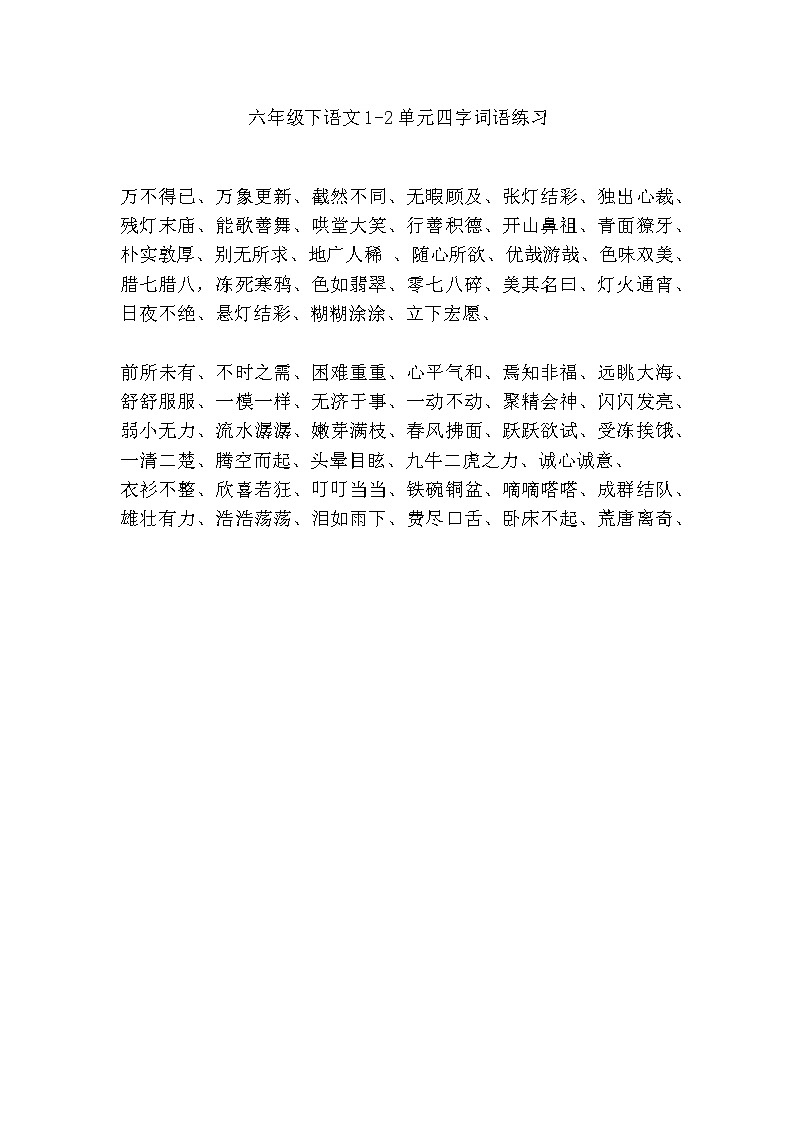 六年级下语文1-2单元四字词语练习

万不得已、万象更新、截然不同、无暇顾及、张灯结彩、独出心裁、残灯末庙、能歌善舞、哄堂大笑、行善积德、开山鼻祖、青面獠牙、朴实敦厚、别无所求、地广人稀 、随心所欲、优哉游哉、色味双美、腊七腊八，冻死寒鸦、色如翡翠、零七八碎、美其名曰、灯火通宵、日夜不绝、悬灯结彩、糊糊涂涂、立下宏愿、

前所未有、不时之需、困难重重、心平气和、焉知非福、远眺大海、舒舒服服、一模一样、无济于事、一动不动、聚精会神、闪闪发亮、弱小无力、流水潺潺、嫩芽满枝、春风拂面、跃跃欲试、受冻挨饿、一清二楚、腾空而起、头晕目眩、九牛二虎之力、诚心诚意、衣衫不整、欣喜若狂、叮叮当当、铁碗铜盆、嘀嘀嗒嗒、成群结队、雄壮有力、浩浩荡荡、泪如雨下、费尽口舌、卧床不起、荒唐离奇、